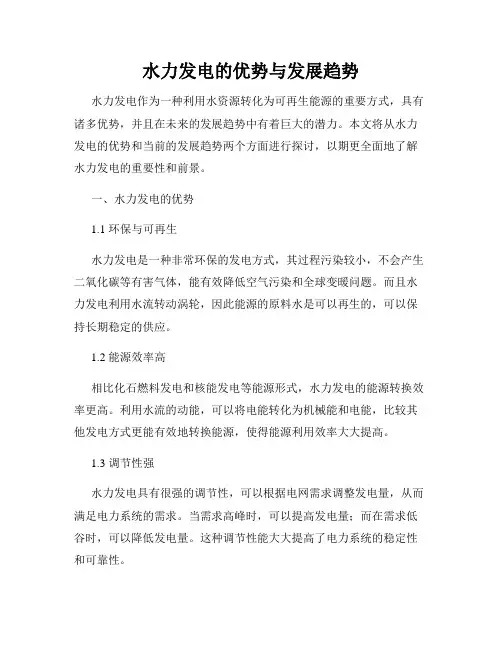 水力发电的优势与发展趋势

水力发电作为一种利用水资源转化为可再生能源的重要方式，具有诸多优势，并且在未来的发展趋势中有着巨大的潜力。本文将从水力发电的优势和当前的发展趋势两个方面进行探讨，以期更全面地了解水力发电的重要性和前景。

一、水力发电的优势

1.1 环保与可再生

水力发电是一种非常环保的发电方式，其过程污染较小，不会产生二氧化碳等有害气体，能有效降低空气污染和全球变暖问题。而且水力发电利用水流转动涡轮，因此能源的原料水是可以再生的，可以保持长期稳定的供应。

1.2 能源效率高

相比化石燃料发电和核能发电等能源形式，水力发电的能源转换效率更高。利用水流的动能，可以将电能转化为机械能和电能，比较其他发电方式更能有效地转换能源，使得能源利用效率大大提高。

1.3 调节性强

水力发电具有很强的调节性，可以根据电网需求调整发电量，从而满足电力系统的需求。当需求高峰时，可以提高发电量；而在需求低谷时，可以降低发电量。这种调节性能大大提高了电力系统的稳定性和可靠性。